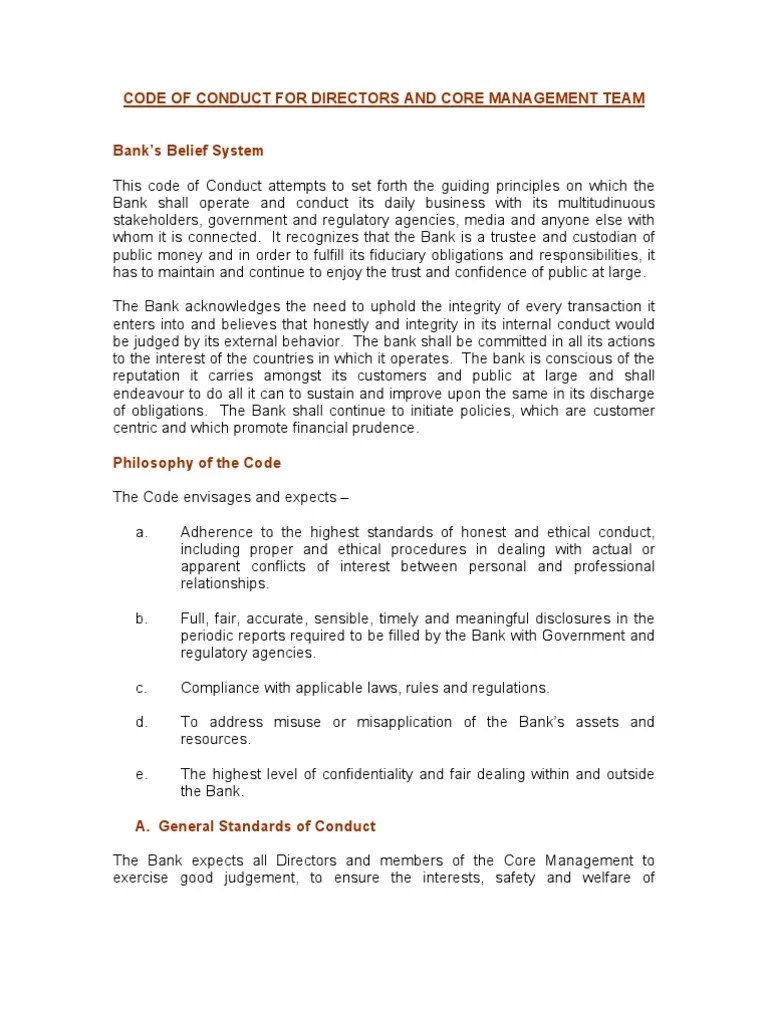 CODE OF CONDUCT FOR DIRECTORS AND CORE MANAGEMENT TEAM

Bank's Belief System

This code of Conduct attempts to set forth the guiding principles on which the Bank shall operate and conduct its daily business with its multitudinuous stakeholders, government and regulatory agencies, media and anyone else with whom it is connected. It recognizes that the Bank is a trustee and custodian of public money and in order to fulfill its fiduciary obligations and responsibilities, it has to maintain and continue to enjoy the trust and confidence of public at large.

The Bank acknowledges the need to uphold the integrity of every transaction it enters into and believes that honestly and integrity in its internal conduct would be judged by its external behavior. The bank shall be committed in all its actions to the interest of the countries in which it operates. The bank is conscious of the reputation it carries amongst its customers and public at large and shall endeavour to do all it can to sustain and improve upon the same in its discharge of obligations. The Bank shall continue to initiate policies, which are customer centric and which promote financial prudence.

Philosophy of the Code

The Code envisages and expects –

a. Adherence to the highest standards of honest and ethical conduct, including proper and ethical procedures in dealing with actual or apparent conflicts of interest between personal and professional relationships.

b. Full, fair, accurate, sensible, timely and meaningful disclosures in the periodic reports required to be filled by the Bank with Government and regulatory agencies.

c. Compliance with applicable laws, rules and regulations.

d. To address misuse or misapplication of the Bank's assets and resources.

e. The highest level of confidentiality and fair dealing within and outside the Bank.

A. General Standards of Conduct

The Bank expects all Directors and members of the Core Management to exercise good judgement, to ensure the interests, safety and welfare of